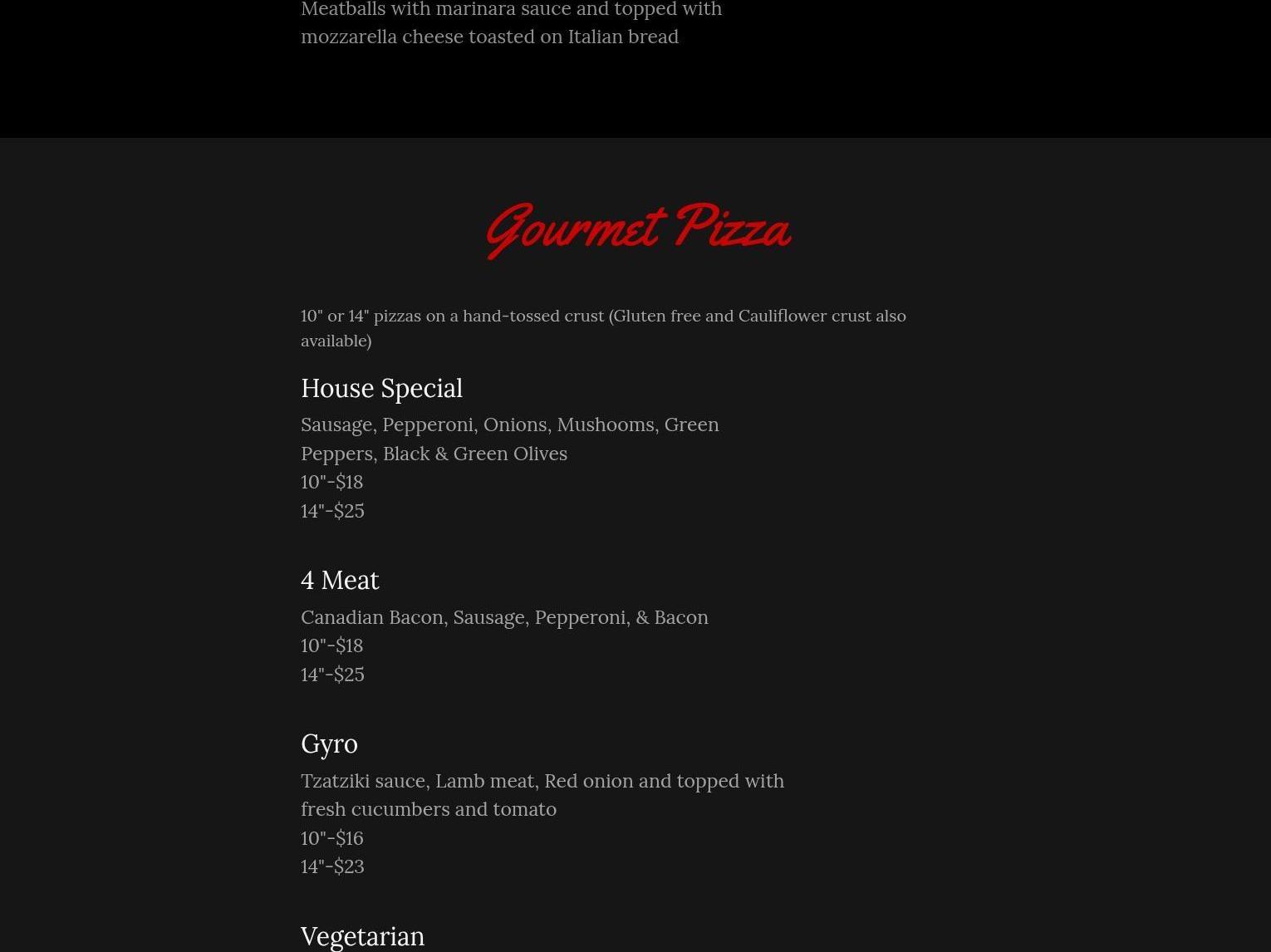 Meatballs with marinara sauce and topped with mozzarella cheese toasted on Italian bread

Gourmet Pizza

10" or 14" pizzas on a hand-tossed crust (Gluten free and Cauliflower crust also available)

House Special

Sausage, Pepperoni, Onions, Mushooms, Green Peppers, Black & Green Olives
10"-$18
14"-$25

4 Meat

Canadian Bacon, Sausage, Pepperoni, & Bacon
10"-$18
14"-$25

Gyro

Tzatziki sauce, Lamb meat, Red onion and topped with fresh cucumbers and tomato
10"-$16
14"-$23

Vegetarian